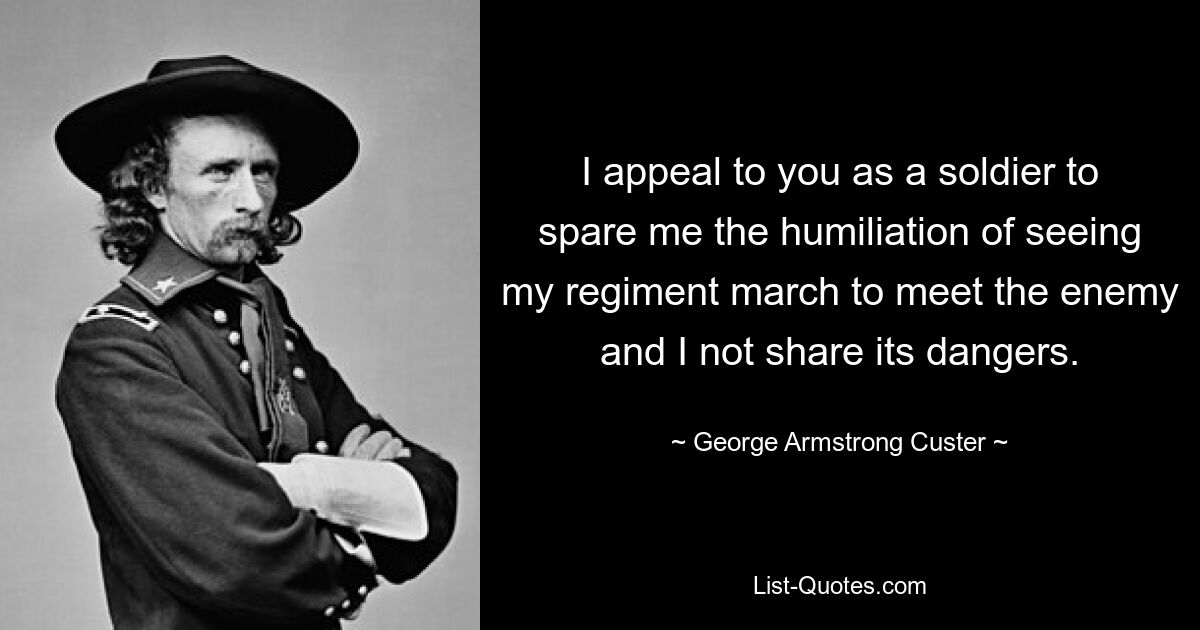 I appeal to you as a soldier to spare me the humiliation of seeing my regiment march to meet the enemy and I not share its dangers.

~ George Armstrong Custer ~

List-Quotes.com